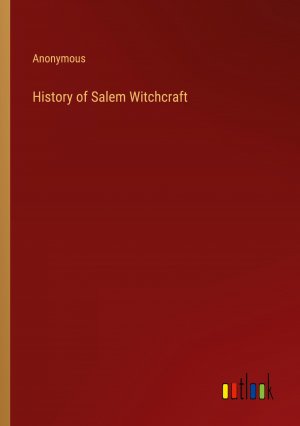 Anonymous

History of Salem Witchcraft

outlook